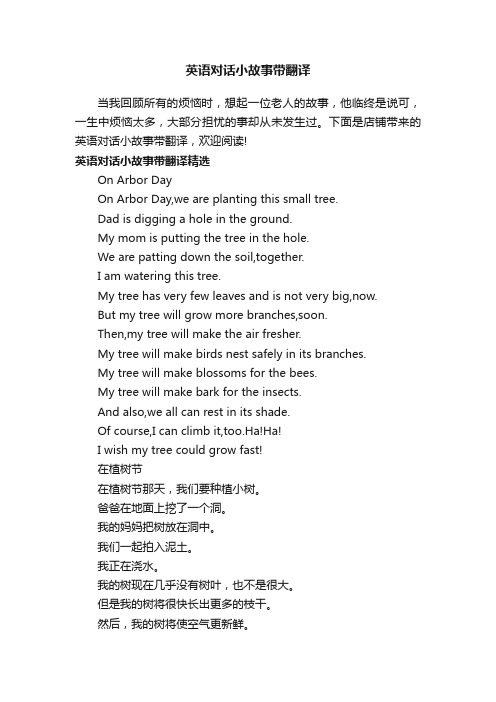 英语对话小故事带翻译

当我回顾所有的烦恼时，想起一位老人的故事，他临终是说可，一生中烦恼太多，大部分担忧的事却从未发生过。下面是店铺带来的英语对话小故事带翻译，欢迎阅读!

英语对话小故事带翻译精选

On Arbor Day

On Arbor Day,we are planting this small tree.

Dad is digging a hole in the ground.

My mom is putting the tree in the hole.

We are patting down the soil,together.

I am watering this tree.

My tree has very few leaves and is not very big,now.

But my tree will grow more branches,soon.

Then,my tree will make the air fresher.

My tree will make birds nest safely in its branches.

My tree will make blossoms for the bees.

My tree will make bark for the insects.

And also,we all can rest in its shade.

Of course,I can climb it,too.Ha!Ha!

I wish my tree could grow fast!

在植树节

在植树节那天，我们要种植小树。

爸爸在地面上挖了一个洞。

我的妈妈把树放在洞中。

我们一起拍入泥土。

我正在浇水。

我的树现在几乎没有树叶，也不是很大。

但是我的树将很快长出更多的枝干。

然后，我的树将使空气更新鲜。